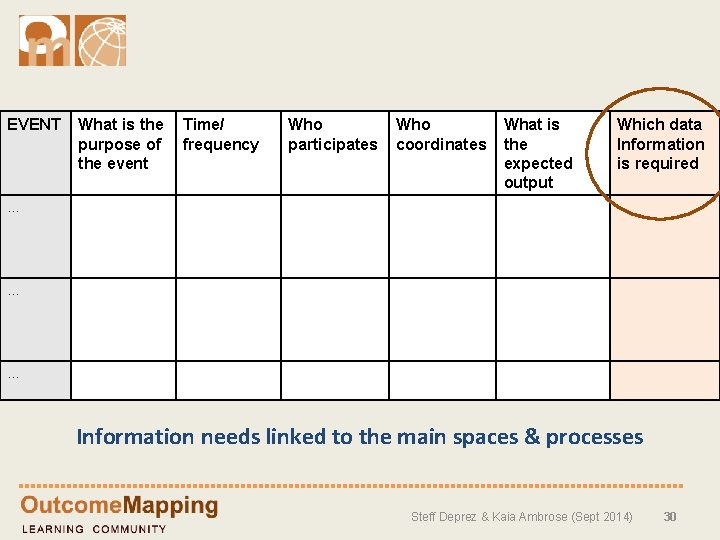 | EVENT | What is the purpose of the event | Time/ frequency | Who participates | Who coordinates | What is the expected output | Which data Information is required |
|---|---|---|---|---|---|---|
| ... | | | | | | |
| ... | | | | | | |
| ... | | | | | | |

Information needs linked to the main spaces & processes

OutcomeMapping
LEARNING COMMUNITY

Steff Deprez & Kaia Ambrose (Sept 2014) 30